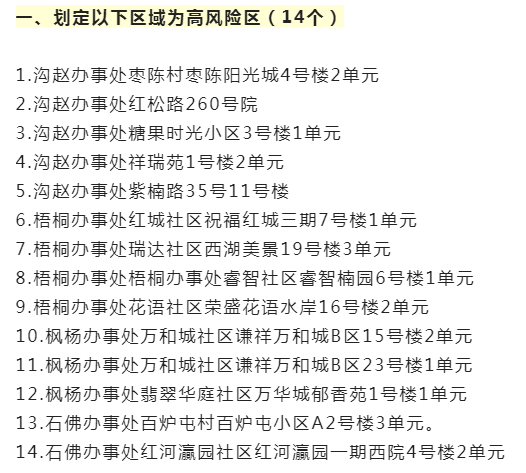 一、划定以下区域为高风险区（14个）

1.沟赵办事处枣陈村枣陈阳光城4号楼2单元
2.沟赵办事处红松路260号院
3.沟赵办事处糖果时光小区3号楼1单元
4.沟赵办事处祥瑞苑1号楼2单元
5.沟赵办事处紫楠路35号11号楼
6.梧桐办事处红城社区祝福红城三期7号楼1单元
7.梧桐办事处瑞达社区西湖美景19号楼3单元
8.梧桐办事处梧桐办事处睿智社区睿智楠园6号楼1单元
9.梧桐办事处花语社区荣盛花语水岸16号楼2单元
10.枫杨办事处万和城社区谦祥万和城B区15号楼2单元
11.枫杨办事处万和城社区谦祥万和城B区23号楼1单元
12.枫杨办事处翡翠华庭社区万华城郁香苑1号楼1单元
13.石佛办事处百炉屯村百炉屯小区A2号楼3单元。
14.石佛办事处红河瀛园社区红河瀛园一期西院4号楼2单元